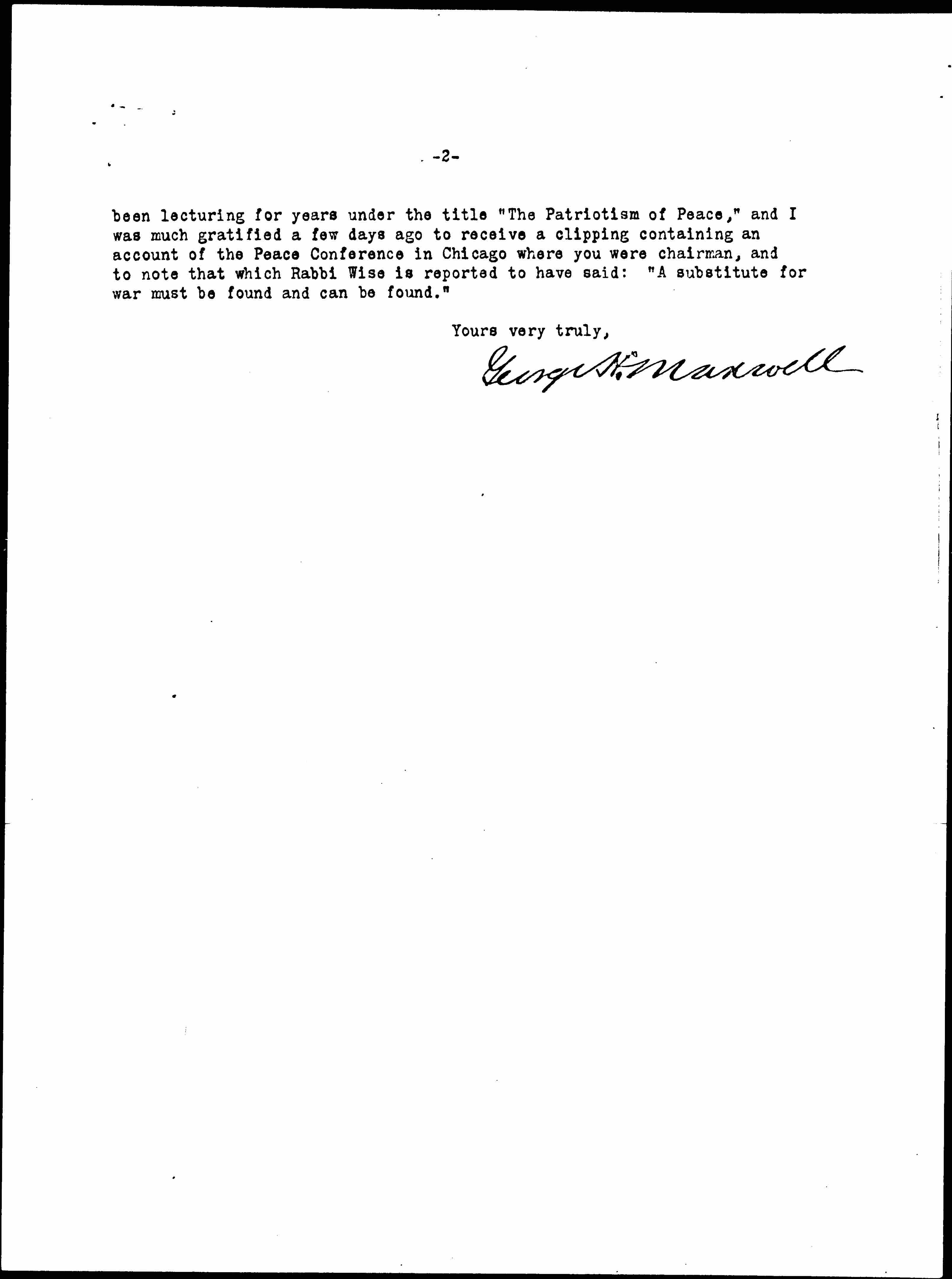 -2-

been lecturing for years under the title "The Patriotism of Peace," and I was much gratified a few days ago to receive a clipping containing an account of the Peace Conference in Chicago where you were chairman, and to note that which Rabbi Wise is reported to have said: "A substitute for war must be found and can be found."

Yours very truly,

George H. Maxwell